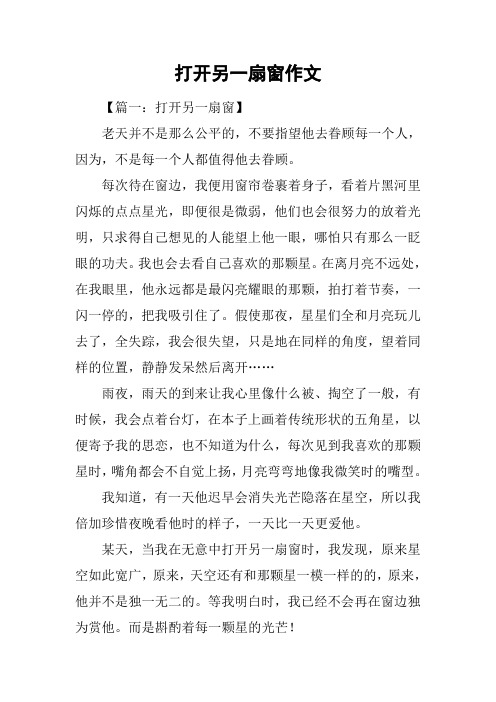 打开另一扇窗作文

【篇一：打开另一扇窗】

老天并不是那么公平的，不要指望他去眷顾每一个人，因为，不是每一个人都值得他去眷顾。

每次待在窗边，我便用窗帘卷裹着身子，看着片黑河里闪烁的点点星光，即便很是微弱，他们也会很努力的放着光明，只求得自己想见的人能望上他一眼，哪怕只有那么一眨眼的功夫。我也会去看自己喜欢的那颗星。在离月亮不远处，在我眼里，他永远都是最闪亮耀眼的那颗，拍打着节奏，一闪一停的，把我吸引住了。假使那夜，星星们全和月亮玩儿去了，全失踪，我会很失望，只是地在同样的角度，望着同样的位置，静静发呆然后离开……

雨夜，雨天的到来让我心里像什么被、掏空了一般，有时候，我会点着台灯，在本子上画着传统形状的五角星，以便寄予我的思恋，也不知道为什么，每次见到我喜欢的那颗星时，嘴角都会不自觉上扬，月亮弯弯地像我微笑时的嘴型。

我知道，有一天他迟早会消失光芒隐落在星空，所以我倍加珍惜夜晚看他时的样子，一天比一天更爱他。

某天，当我在无意中打开另一扇窗时，我发现，原来星空如此宽广，原来，天空还有和那颗星一模一样的的，原来，他并不是独一无二的。等我明白时，我已经不会再在窗边独为赏他。而是斟酌着每一颗星的光芒！